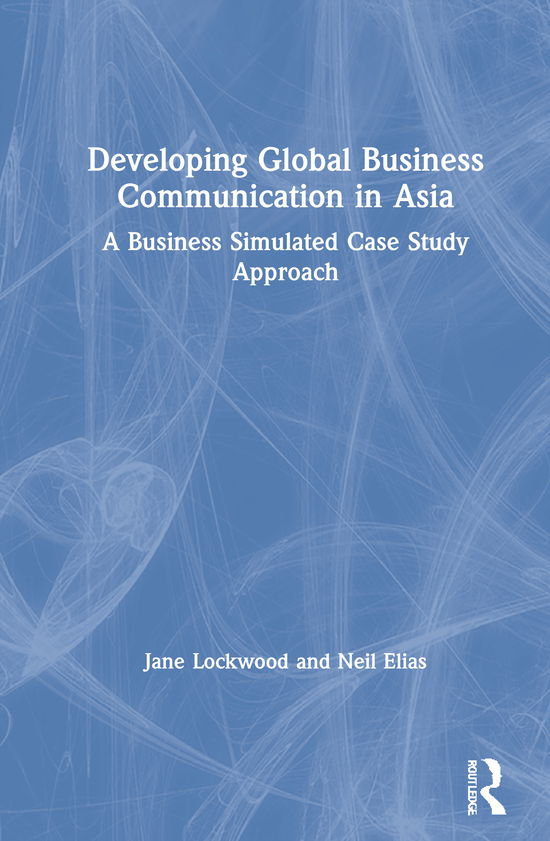 Developing Global Business Communication in Asia

A Business Simulated Case Study Approach

Jane Lockwood and Neil Elias

ROUTLEDGE